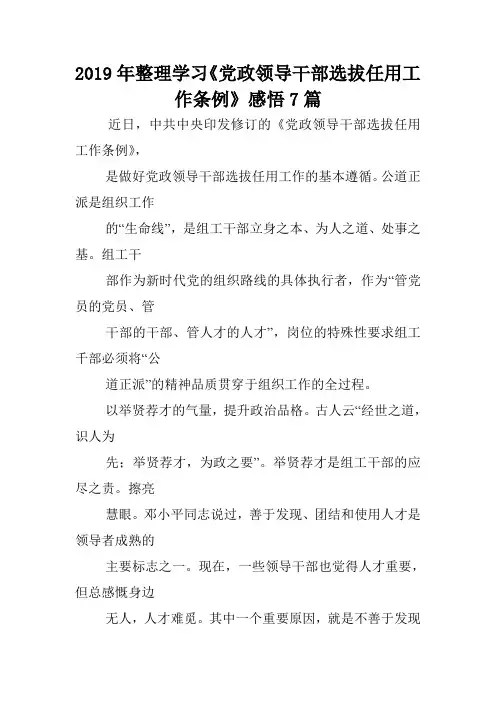 2019年整理学习《党政领导干部选拔任用工作条例》感悟7篇

近日，中共中央印发修订的《党政领导干部选拔任用工作条例》，

是做好党政领导干部选拔任用工作的基本遵循。公道正派是组织工作

的“生命线”，是组工干部立身之本、为人之道、处事之基。组工干

部作为新时代党的组织路线的具体执行者，作为“管党员的党员、管

干部的干部、管人才的人才”，岗位的特殊性要求组工干部必须将“公

道正派”的精神品质贯穿于组织工作的全过程。

以举贤荐才的气量，提升政治品格。古人云“经世之道，识人为

先；举贤荐才，为政之要”。举贤荐才是组工干部的应尽之责。擦亮

慧眼。邓小平同志说过，善于发现、团结和使用人才是领导者成熟的

主要标志之一。现在，一些领导干部也觉得人才重要，但总感慨身边

无人，人才难觅。其中一个重要原因，就是不善于发现